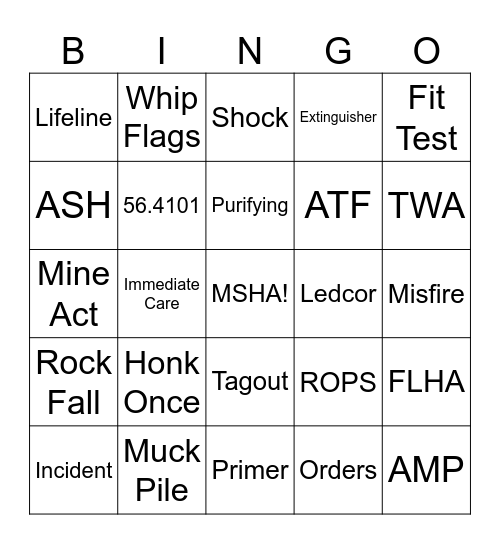 | B | I | N | G | O |
|---|---|---|---|---|
| Lifeline | Whip Flags | Shock | Extinguisher | Fit Test |
| ASH | 56.4101 | Purifying | ATF | TWA |
| Mine Act | Immediate Care | MSHA! | Ledcor | Misfire |
| Rock Fall | Honk Once | Tagout | ROPS | FLHA |
| Incident | Muck Pile | Primer | Orders | AMP |